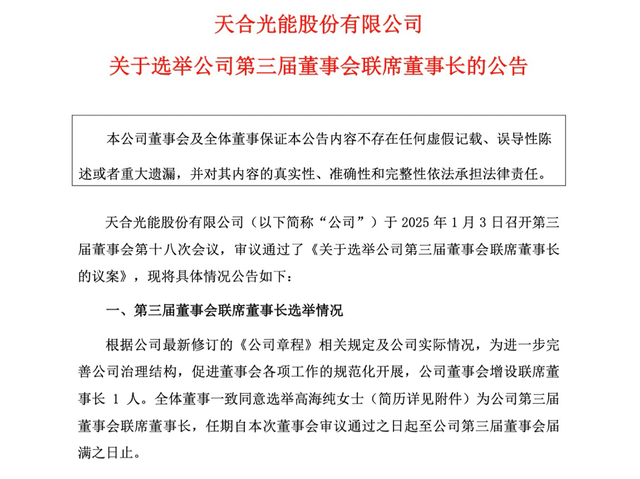 天合光能股份有限公司

关于选举公司第三届董事会联席董事长的公告

本公司董事会及全体董事保证本公告内容不存在任何虚假记载、误导性陈述或者重大遗漏，并对其内容的真实性、准确性和完整性依法承担法律责任。

天合光能股份有限公司（以下简称“公司”）于 2025 年 1 月 3 日召开第三届董事会第十八次会议，审议通过了《关于选举公司第三届董事会联席董事长的议案》，现将具体情况公告如下：

一、第三届董事会联席董事长选举情况

根据公司最新修订的《公司章程》相关规定及公司实际情况，为进一步完善公司治理结构，促进董事会各项工作的规范化开展，公司董事会增设联席董事长 1 人。全体董事一致同意选举高海纯女士（简历详见附件）为公司第三届董事会联席董事长，任期自本次董事会审议通过之日起至公司第三届董事会届满之日止。